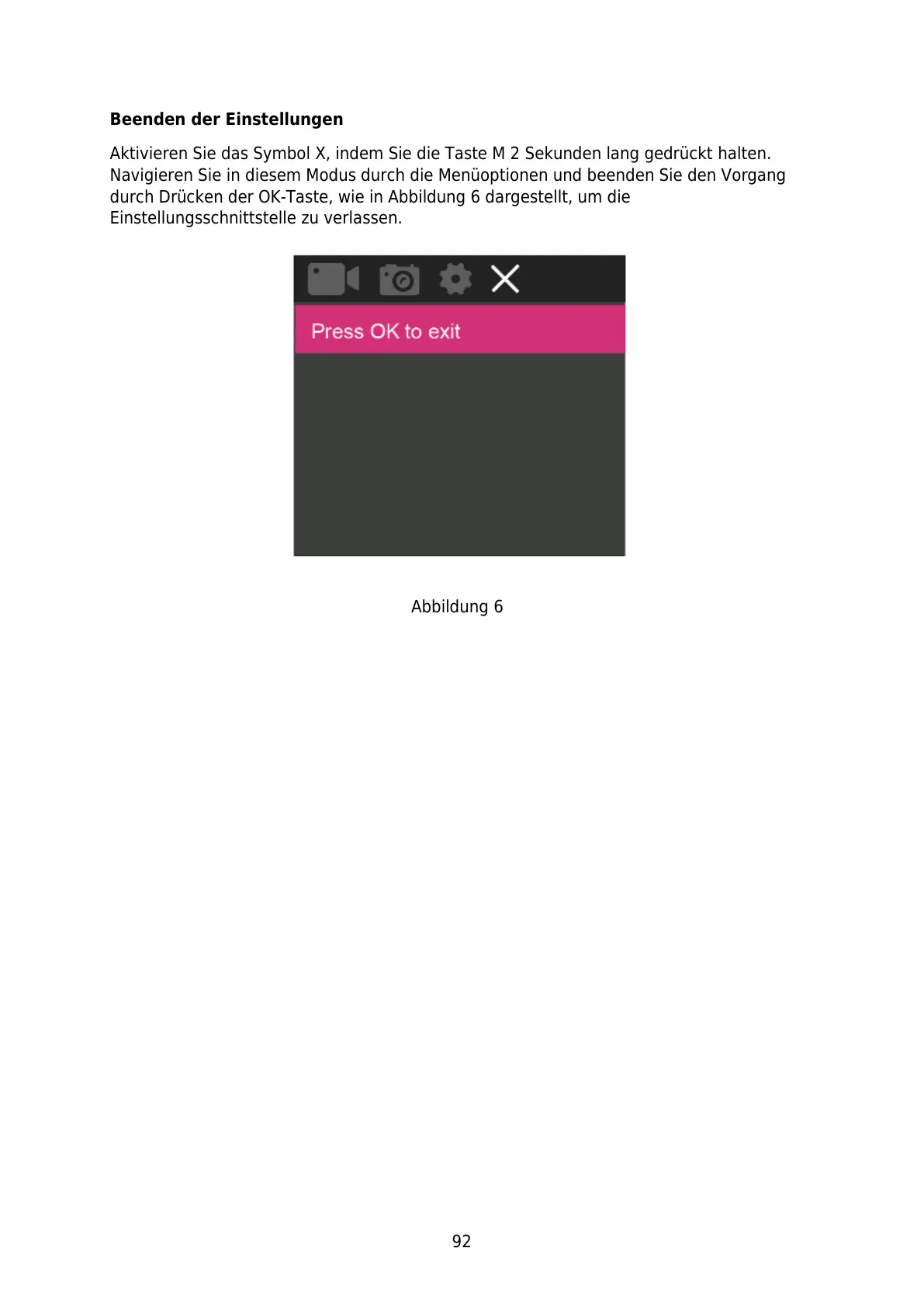 Beenden der Einstellungen

Aktivieren Sie das Symbol X, indem Sie die Taste M 2 Sekunden lang gedrückt halten. Navigieren Sie in diesem Modus durch die Menüoptionen und beenden Sie den Vorgang durch Drücken der OK-Taste, wie in Abbildung 6 dargestellt, um die Einstellungsschnittstelle zu verlassen.

Press OK to exit

Abbildung 6

92